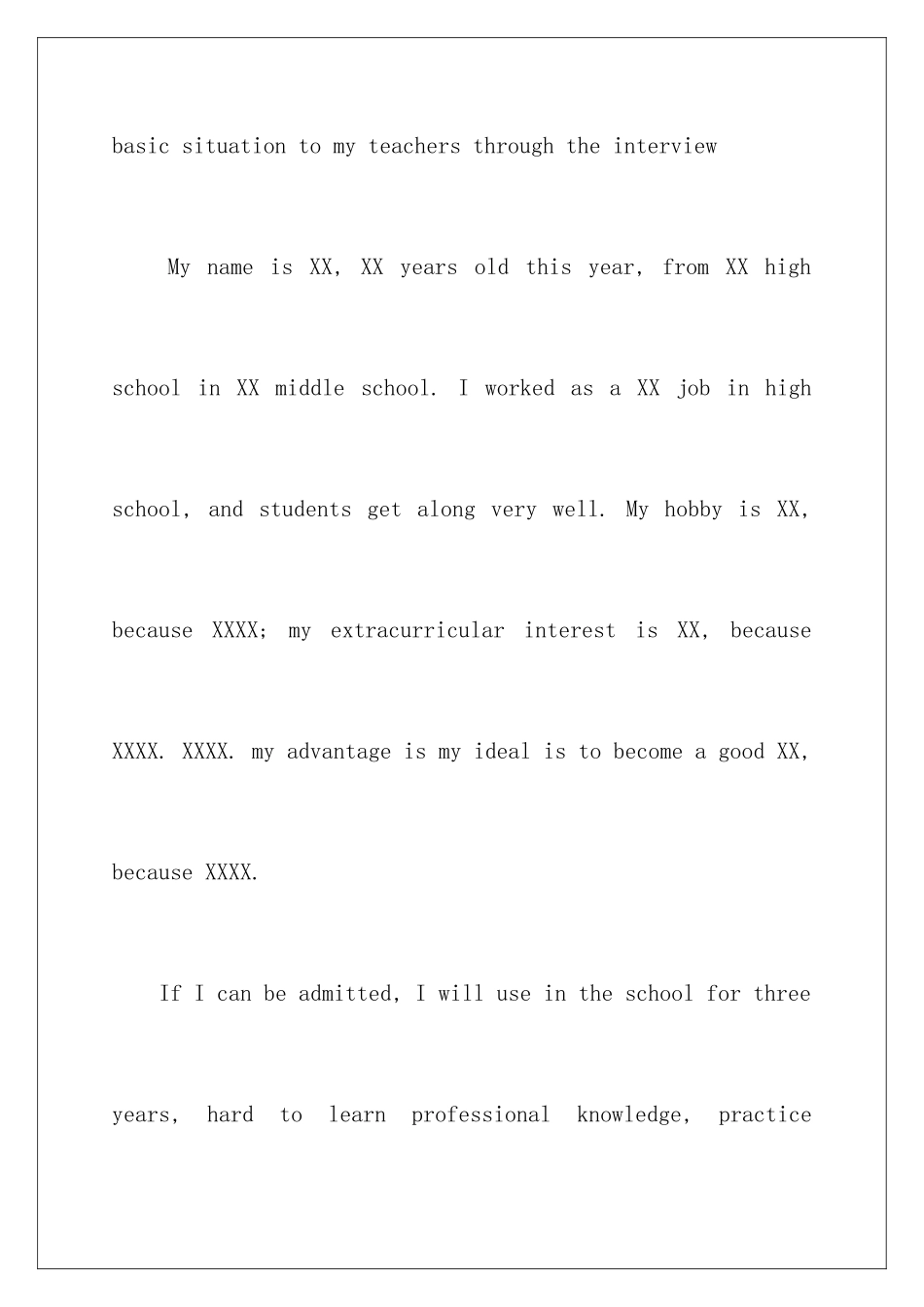 basic situation to my teachers through the interview

My name is XX, XX years old this year, from XX high school in XX middle school. I worked as a XX job in high school, and students get along very well. My hobby is XX, because XXXX; my extracurricular interest is XX, because XXXX. XXXX. my advantage is my ideal is to become a good XX, because XXXX.

If I can be admitted, I will use in the school for three years, hard to learn professional knowledge, practice